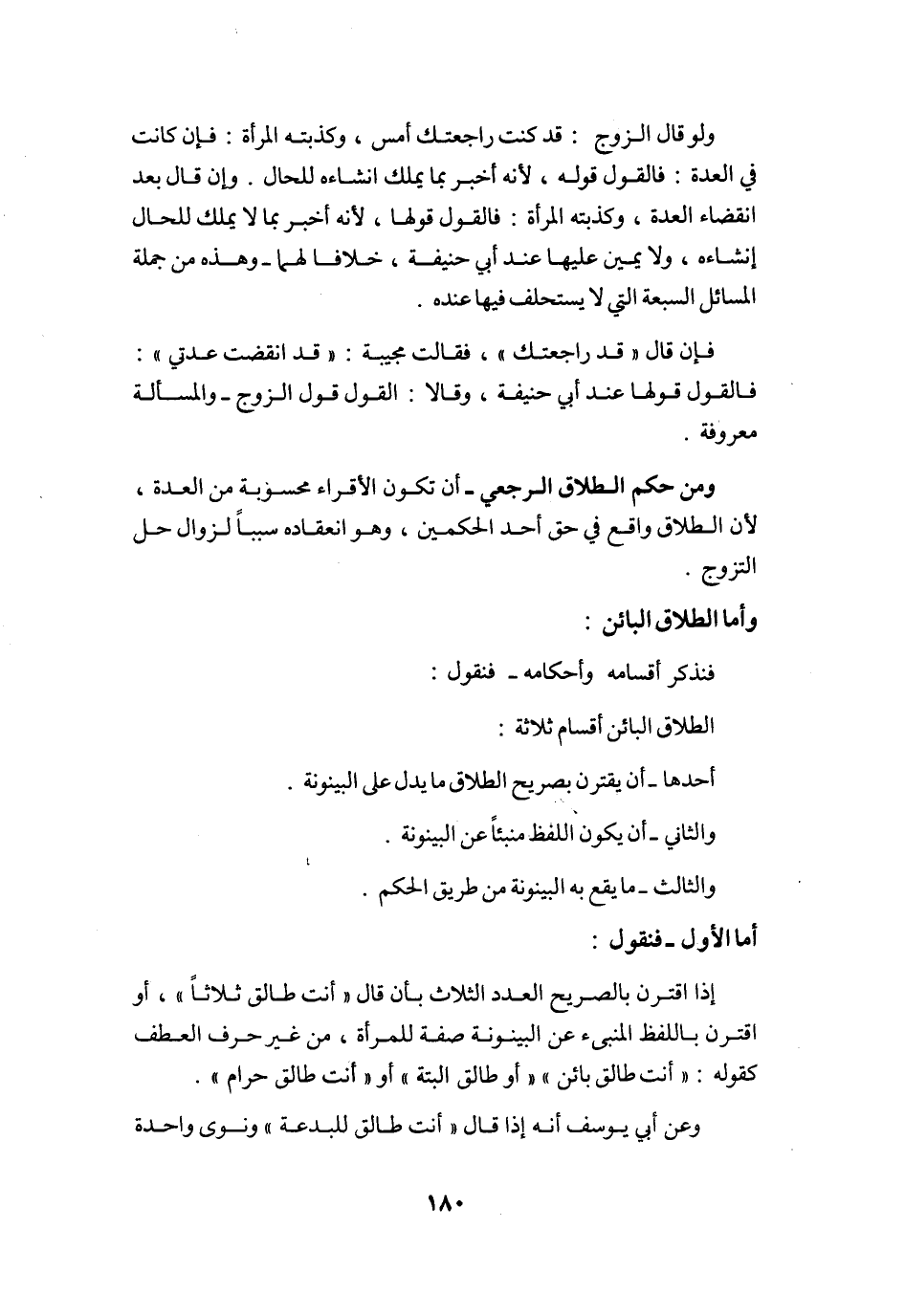 ولو قال الزوج : قد كنت راجعتك أمس ، وكذبته المرأة : فإن كانت في العدة : فالقول قوله ، لأنه أخبر بما يملك انشاءه للحال . وإن قال بعد انقضاء العدة ، وكذبته المرأة : فالقول قولها ، لأنه أخبر بما لا يملك للحال إنشاءه ، ولا يمين عليها عند أبي حنيفة ، خلافا لهما ـ وهذه من جملة المسائل السبعة التي لا يستحلف فيها عنده .

فإن قال « قد راجعتك » ، فقالت مجيبة : « قد انقضت عدتي » : فالقول قولها عند أبي حنيفة ، وقالا : القول قول الزوج ـ والمسألة معروفة .

ومن حكم الطلاق الرجعي ـ أن تكون الأقراء محسوبة من العدة ، لأن الطلاق واقع في حق أحد الحكمين ، وهو انعقاده سبباً لزوال حل التزوج .

وأما الطلاق البائن :

فنذكر أقسامه وأحكامه ـ فنقول :

الطلاق البائن أقسام ثلاثة :

أحدها ـ أن يقترن بصريح الطلاق ما يدل على البينونة .

والثاني ـ أن يكون اللفظ منبئاً عن البينونة .

والثالث ـ ما يقع به البينونة من طريق الحكم .

أما الأول ـ فنقول :

إذا اقترن بالصريح العدد الثلاث بأن قال « أنت طالق ثلاثاً » ، أو اقترن باللفظ المنبىء عن البينونة صفة للمرأة ، من غير حرف العطف كقوله : « أنت طالق بائن » « أو طالق البتة » أو « أنت طالق حرام » .

وعن أبي يوسف أنه إذا قال « أنت طالق للبدعة » ونوى واحدة

١٨٠